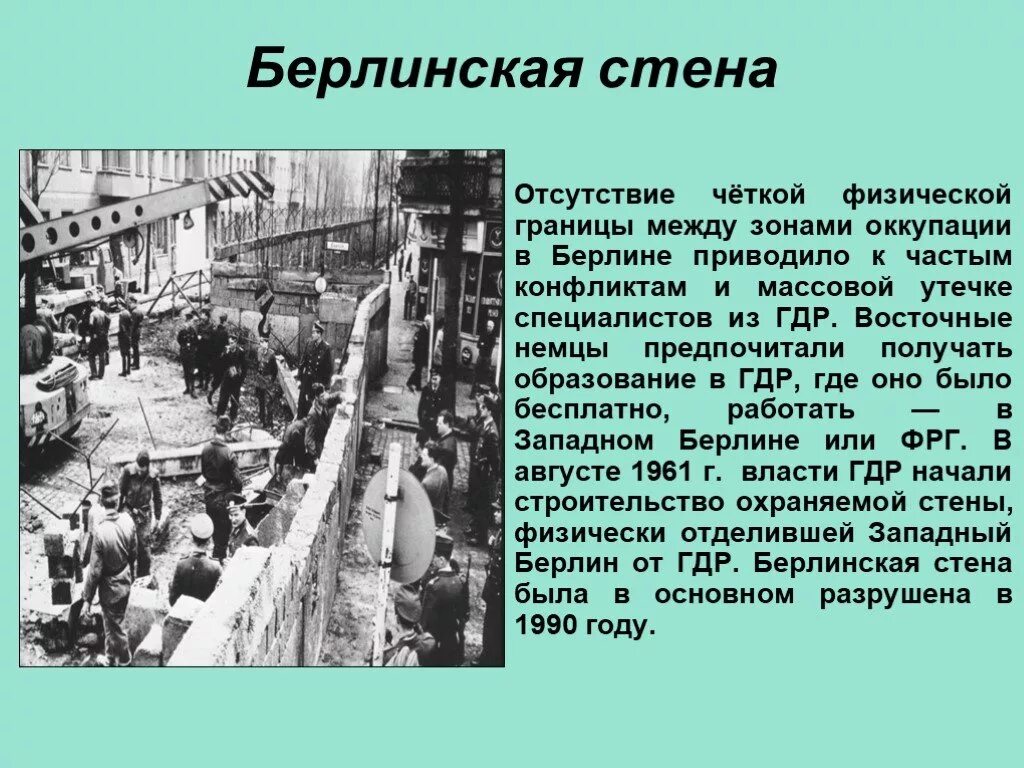 Берлинская стена

Отсутствие чёткой физической границы между зонами оккупации в Берлине приводило к частым конфликтам и массовой утечке специалистов из ГДР. Восточные немцы предпочитали получать образование в ГДР, где оно было бесплатно, работать — в Западном Берлине или ФРГ. В августе 1961 г. власти ГДР начали строительство охраняемой стены, физически отделившей Западный Берлин от ГДР. Берлинская стена была в основном разрушена в 1990 году.